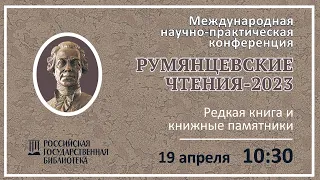 Международная научно-практическая конференция

РУМЯНЦЕВСКИЕ ЧТЕНИЯ-2023

Редкая книга и книжные памятники

РОССИЙСКАЯ ГОСУДАРСТВЕННАЯ БИБЛИОТЕКА

19 апреля 10:30